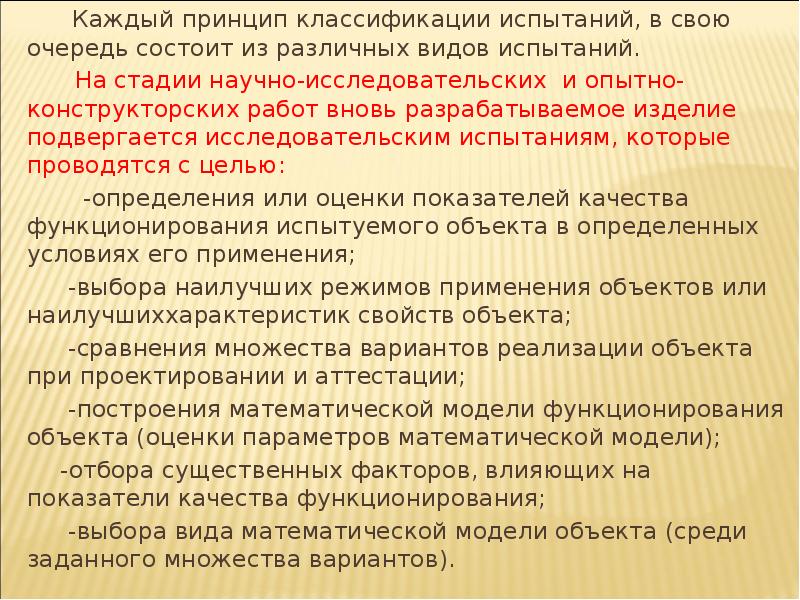 Каждый принцип классификации испытаний, в свою очередь состоит из различных видов испытаний.

На стадии научно-исследовательских и опытно-конструкторских работ вновь разрабатываемое изделие подвергается исследовательским испытаниям, которые проводятся с целью:

-определения или оценки показателей качества функционирования испытуемого объекта в определенных условиях его применения;

-выбора наилучших режимов применения объектов или наилучшиххарактеристик свойств объекта;

-сравнения множества вариантов реализации объекта при проектировании и аттестации;

-построения математической модели функционирования объекта (оценки параметров математической модели);

-отбора существенных факторов, влияющих на показатели качества функционирования;

-выбора вида математической модели объекта (среди заданного множества вариантов).